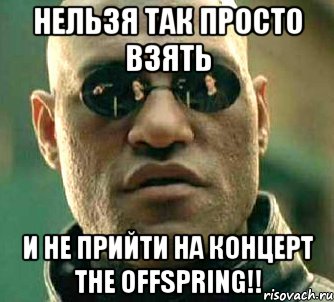 НЕЛЬЗЯ ТАК ПРОСТО ВЗЯТЬ

И НЕ ПРИЙТИ НА КОНЦЕРТ THE OFFSPRING!!

risovach.ru